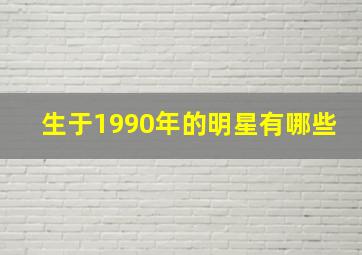 生于1990年的明星有哪些